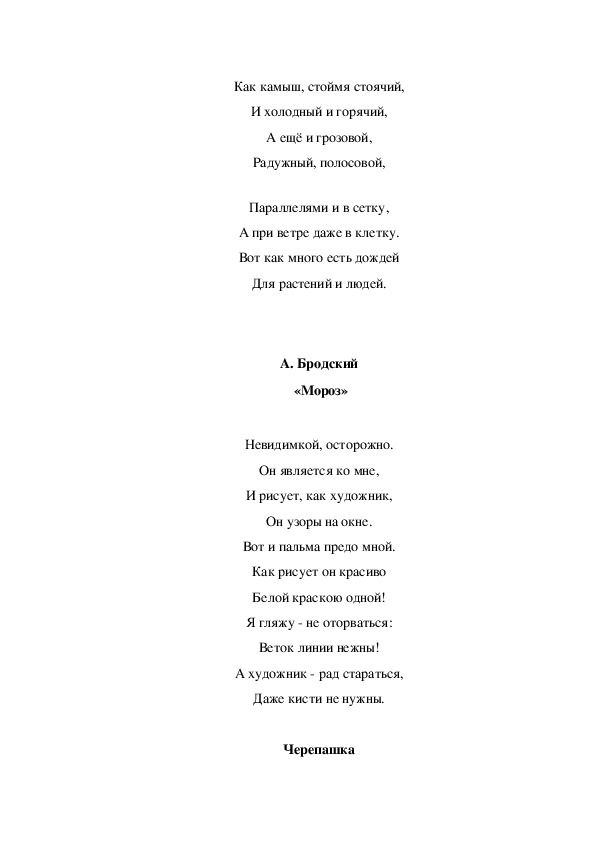 Как камыш, стоймя стоячий,
И холодный и горячий,
А ещё и грозовой,
Радужный, полосовой,

Параллелями и в сетку,
А при ветре даже в клетку.
Вот как много есть дождей
Для растений и людей.

**А. Бродский**
**«Мороз»**

Невидимкой, осторожно.
Он является ко мне,
И рисует, как художник,
Он узоры на окне.
Вот и пальма предо мной.
Как рисует он красиво
Белой краскою одной!
Я гляжу - не оторваться:
Веток линии нежны!
А художник - рад стараться,
Даже кисти не нужны.

**Черепашка**